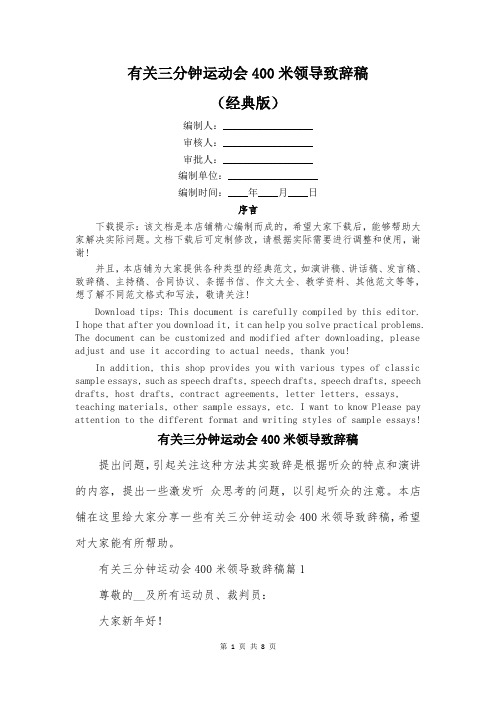 有关三分钟运动会400米领导致辞稿

（经典版）

编制人：________________

审核人：________________

审批人：________________

编制单位：________________

编制时间：____年____月____日

序言

下载提示：该文档是本店铺精心编制而成的，希望大家下载后，能够帮助大家解决实际问题。文档下载后可定制修改，请根据实际需要进行调整和使用，谢谢！

并且，本店铺为大家提供各种类型的经典范文，如演讲稿、讲话稿、发言稿、致辞稿、主持稿、合同协议、条据书信、作文大全、教学资料、其他范文等等，想了解不同范文格式和写法，敬请关注！

Download tips: This document is carefully compiled by this editor. I hope that after you download it, it can help you solve practical problems. The document can be customized and modified after downloading, please adjust and use it according to actual needs, thank you!

In addition, this shop provides you with various types of classic sample essays, such as speech drafts, speech drafts, speech drafts, speech drafts, host drafts, contract agreements, letter letters, essays, teaching materials, other sample essays, etc. I want to know Please pay attention to the different format and writing styles of sample essays!

有关三分钟运动会400米领导致辞稿

提出问题，引起关注这种方法其实致辞是根据听众的特点和演讲的内容，提出一些激发听 众思考的问题，以引起听众的注意。本店铺在这里给大家分享一些有关三分钟运动会400米领导致辞稿，希望对大家能有所帮助。

有关三分钟运动会400米领导致辞稿篇1

尊敬的__及所有运动员、裁判员：

大家新年好！

第 1 页 共 8 页